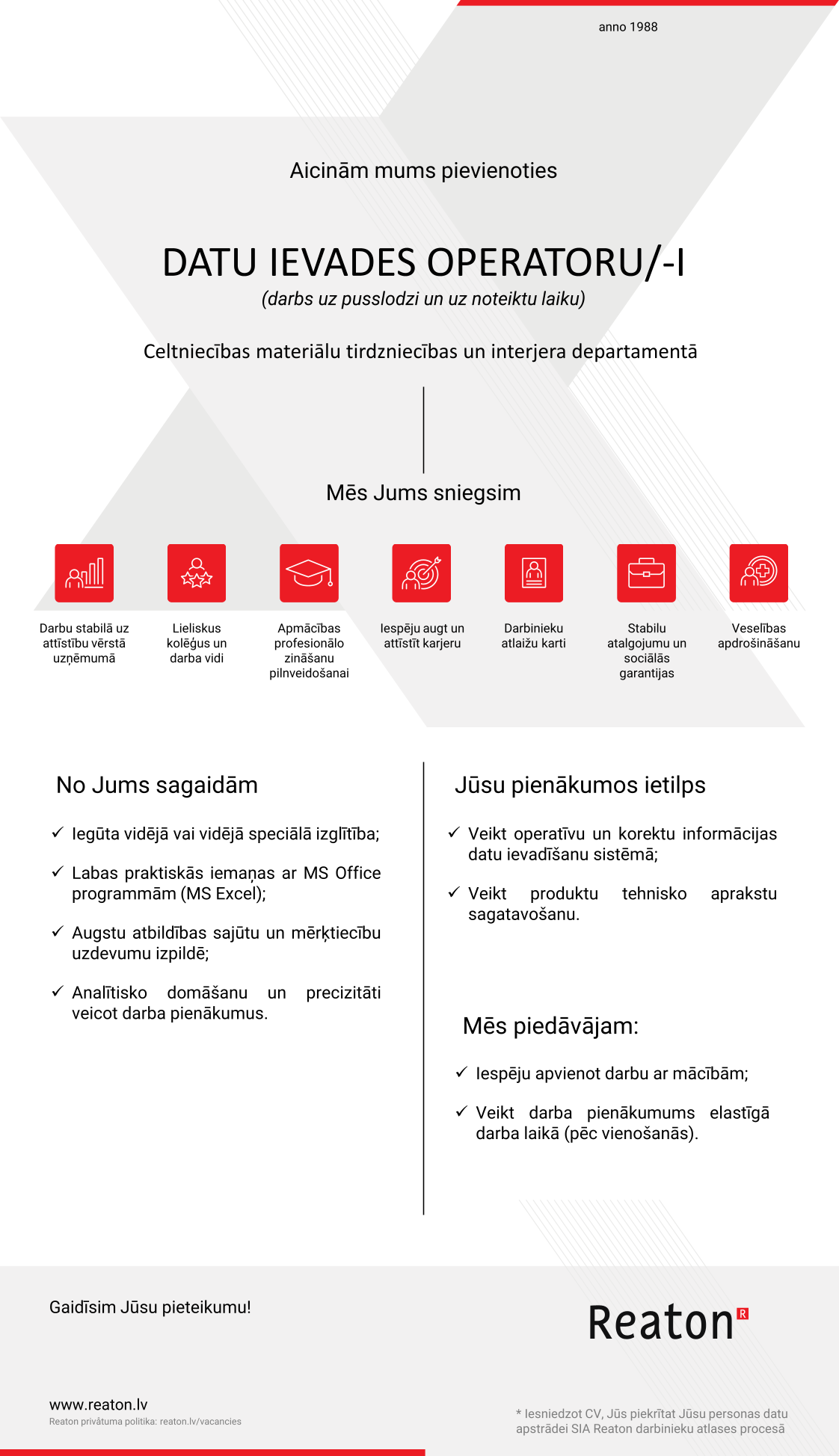 anno 1988

Aicinām mums pievienoties

DATU IEVADES OPERATORU/-I

(darbs uz pusslodzi un uz noteiktu laiku)

Celtniecības materiālu tirdzniecības un interjera departamentā

Mēs Jums sniegsim

Darbu stabilā uz attīstību vērstā uzņēmumā

Lieliskus kolēģus un darba vidi

Apmācības profesionālo zināšanu pilnveidošanai

Iespēju augt un attīstīt karjeru

Darbinieku atlaižu karti

Stabilu atalgojumu un sociālās garantijas

Veselības apdrošināšanu

No Jums sagaidām

✓ Iegūta vidējā vai vidējā speciālā izglītība;

✓ Labas praktiskās iemaņas ar MS Office programmām (MS Excel);

✓ Augstu atbildības sajūtu un mērķtiecību uzdevumu izpildē;

✓ Analītisko domāšanu un precizitāti veicot darba pienākumus.

Jūsu pienākumos ietilps

✓ Veikt operatīvu un korektu informācijas datu ievadīšanu sistēmā;

✓ Veikt produktu tehnisko aprakstu sagatavošanu.

Mēs piedāvājam:

✓ Iespēju apvienot darbu ar mācībām;

✓ Veikt darba pienākumums elastīgā darba laikā (pēc vienošanās).

Gaidīsim Jūsu pieteikumu!

Reaton R

www.reaton.lv
Reaton privātuma politika: reaton.lv/vacancies

* Iesniedzot CV, Jūs piekrītat Jūsu personas datu apstrādei SIA Reaton darbinieku atlases procesā